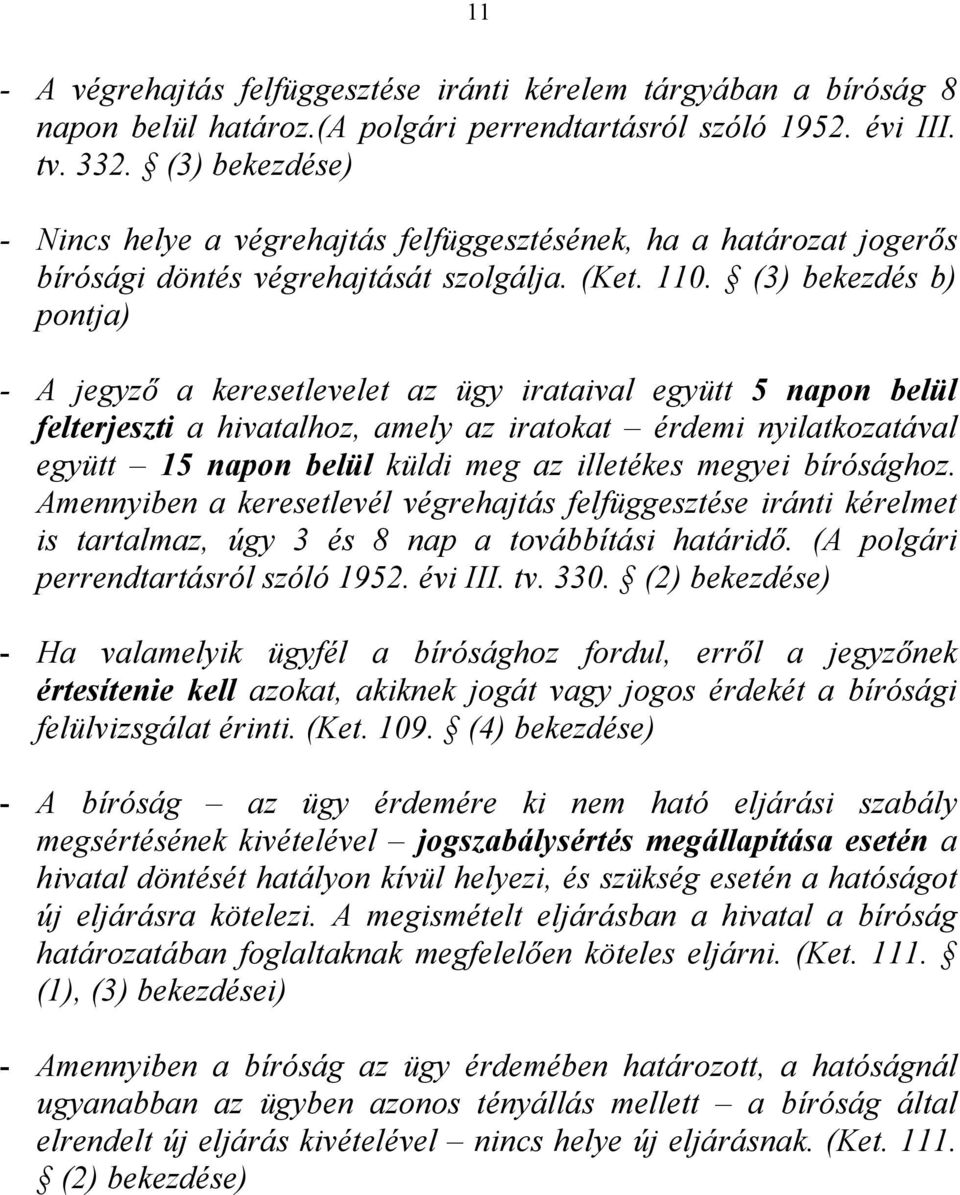 11

- A végrehajtás felfüggesztése iránti kérelem tárgyában a bíróság 8 napon belül határoz.(A polgári perrendtartásról szóló 1952. évi III. tv. 332. § (3) bekezdése)

- Nincs helye a végrehajtás felfüggesztésének, ha a határozat jogerős bírósági döntés végrehajtását szolgálja. (Ket. 110. § (3) bekezdés b) pontja)

- A jegyző a keresetlevelet az ügy irataival együtt 5 napon belül felterjeszti a hivatalhoz, amely az iratokat – érdemi nyilatkozatával együtt – 15 napon belül küldi meg az illetékes megyei bírósághoz. Amennyiben a keresetlevél végrehajtás felfüggesztése iránti kérelmet is tartalmaz, úgy 3 és 8 nap a továbbítási határidő. (A polgári perrendtartásról szóló 1952. évi III. tv. 330. § (2) bekezdése)

- Ha valamelyik ügyfél a bírósághoz fordul, erről a jegyzőnek értesítenie kell azokat, akiknek jogát vagy jogos érdekét a bírósági felülvizsgálat érinti. (Ket. 109. § (4) bekezdése)

- A bíróság – az ügy érdemére ki nem ható eljárási szabály megsértésének kivételével – jogszabálysértés megállapítása esetén a hivatal döntését hatályon kívül helyezi, és szükség esetén a hatóságot új eljárásra kötelezi. A megismételt eljárásban a hivatal a bíróság határozatában foglaltaknak megfelelően köteles eljárni. (Ket. 111. § (1), (3) bekezdései)

- Amennyiben a bíróság az ügy érdemében határozott, a hatóságnál ugyanabban az ügyben azonos tényállás mellett – a bíróság által elrendelt új eljárás kivételével – nincs helye új eljárásnak. (Ket. 111. § (2) bekezdése)